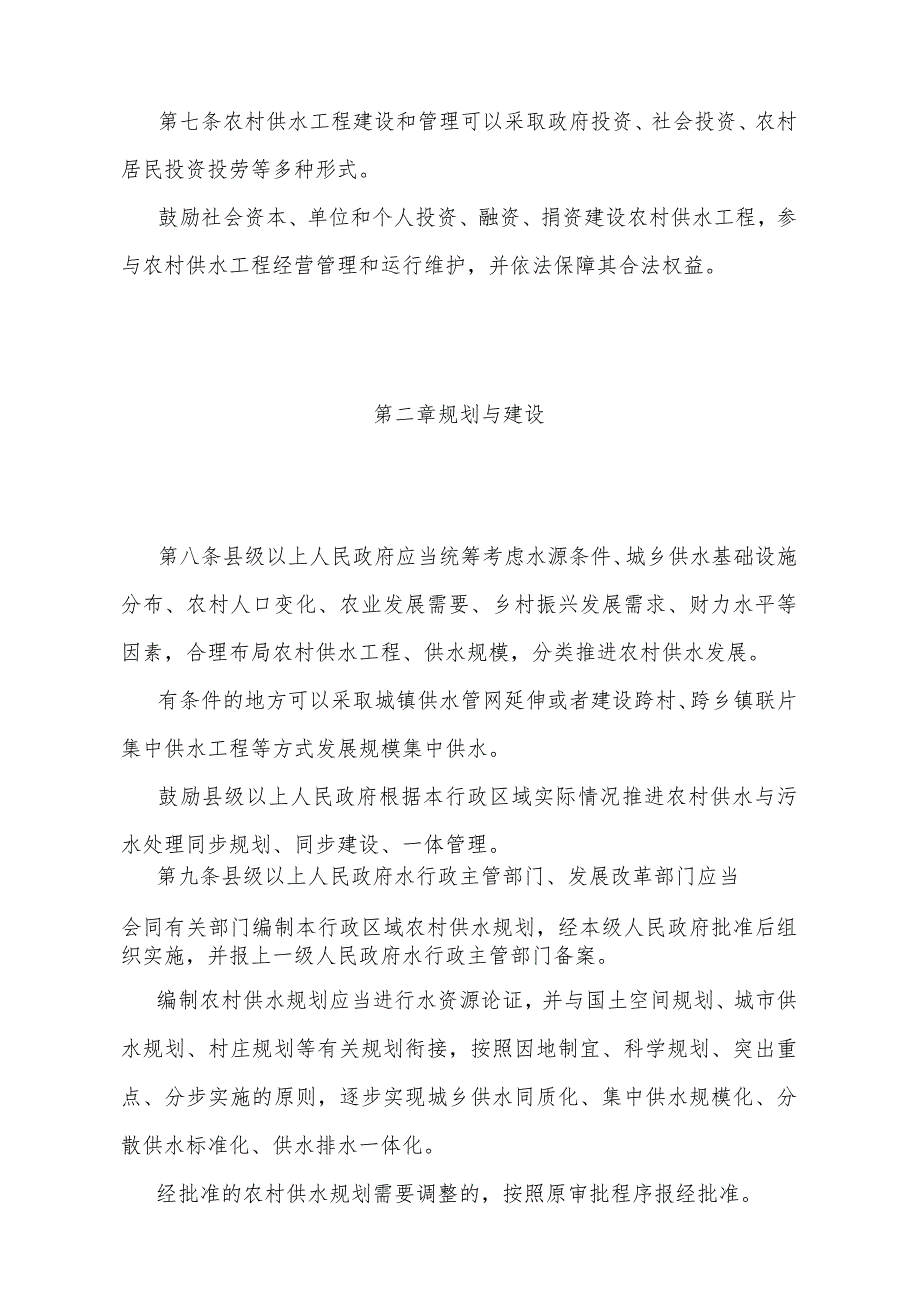 第七条农村供水工程建设和管理可以采取政府投资、社会投资、农村居民投资投劳等多种形式。

鼓励社会资本、单位和个人投资、融资、捐资建设农村供水工程，参与农村供水工程经营管理和运行维护，并依法保障其合法权益。

第二章规划与建设

第八条县级以上人民政府应当统筹考虑水源条件、城乡供水基础设施分布、农村人口变化、农业发展需要、乡村振兴发展需求、财力水平等因素，合理布局农村供水工程、供水规模，分类推进农村供水发展。

有条件的地方可以采取城镇供水管网延伸或者建设跨村、跨乡镇联片集中供水工程等方式发展规模集中供水。

鼓励县级以上人民政府根据本行政区域实际情况推进农村供水与污水处理同步规划、同步建设、一体管理。

第九条县级以上人民政府水行政主管部门、发展改革部门应当会同有关部门编制本行政区域农村供水规划，经本级人民政府批准后组织实施，并报上一级人民政府水行政主管部门备案。

编制农村供水规划应当进行水资源论证，并与国土空间规划、城市供水规划、村庄规划等有关规划衔接，按照因地制宜、科学规划、突出重点、分步实施的原则，逐步实现城乡供水同质化、集中供水规模化、分散供水标准化、供水排水一体化。

经批准的农村供水规划需要调整的，按照原审批程序报经批准。